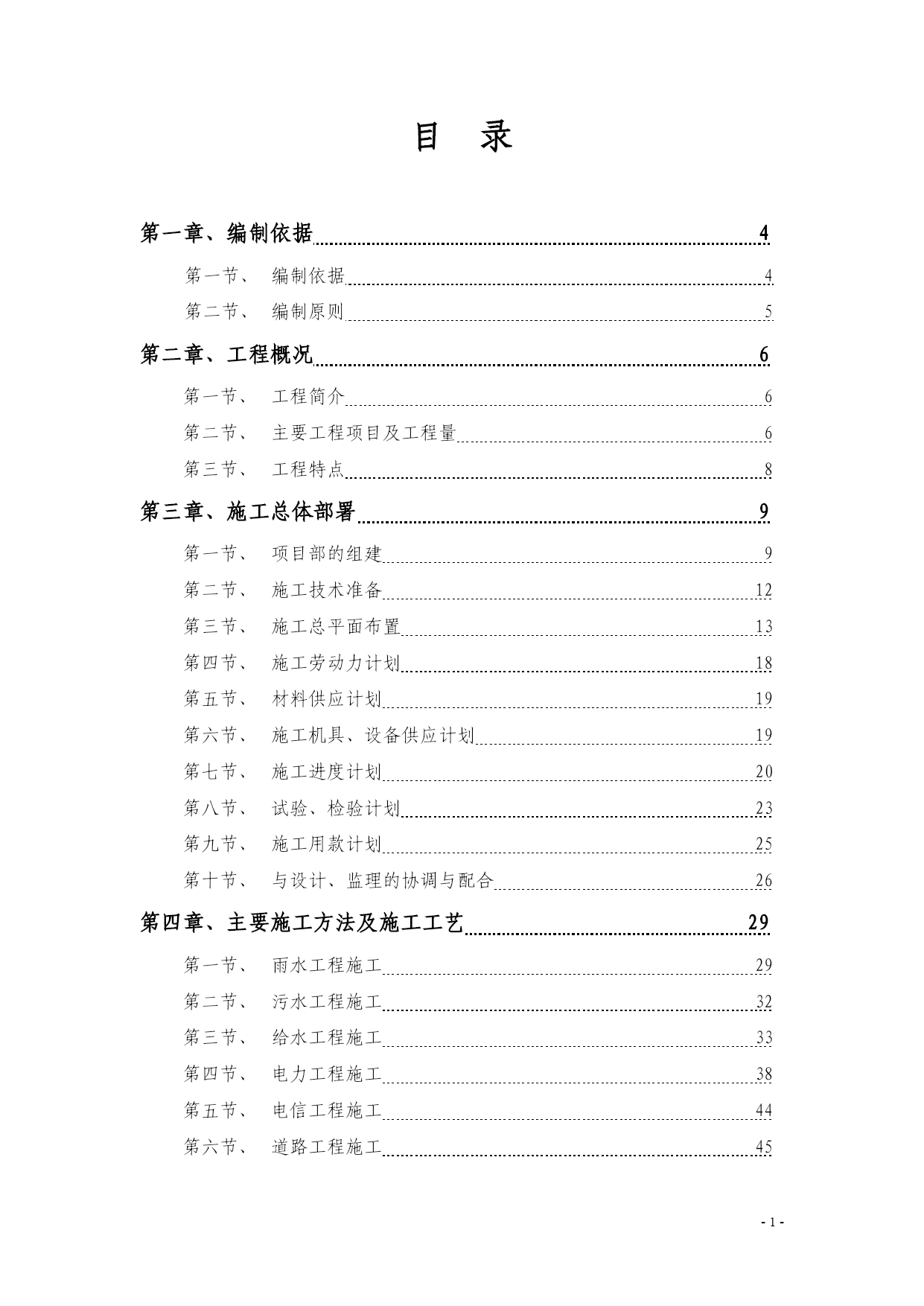 目 录

第一章、编制依据 4

第一节、 编制依据 4

第二节、 编制原则 5

第二章、工程概况 6

第一节、 工程简介 6

第二节、 主要工程项目及工程量 6

第三节、 工程特点 8

第三章、施工总体部署 9

第一节、 项目部的组建 9

第二节、 施工技术准备 12

第三节、 施工总平面布置 13

第四节、 施工劳动力计划 18

第五节、 材料供应计划 19

第六节、 施工机具、设备供应计划 19

第七节、 施工进度计划 20

第八节、 试验、检验计划 23

第九节、 施工用款计划 25

第十节、 与设计、监理的协调与配合 26

第四章、主要施工方法及施工工艺 29

第一节、 雨水工程施工 29

第二节、 污水工程施工 32

第三节、 给水工程施工 33

第四节、 电力工程施工 38

第五节、 电信工程施工 44

第六节、 道路工程施工 45

- 1 -